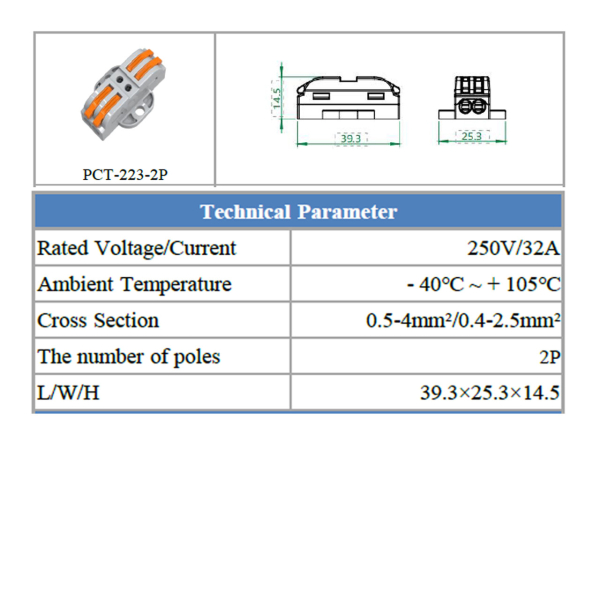 PCT-223-2P

14.5

39.3

25.3

| Technical Parameter | |
|---|---|
| Rated Voltage/Current | 250V/32A |
| Ambient Temperature | - 40°C ~ + 105°C |
| Cross Section | 0.5-4mm²/0.4-2.5mm² |
| The number of poles | 2P |
| L/W/H | 39.3×25.3×14.5 |